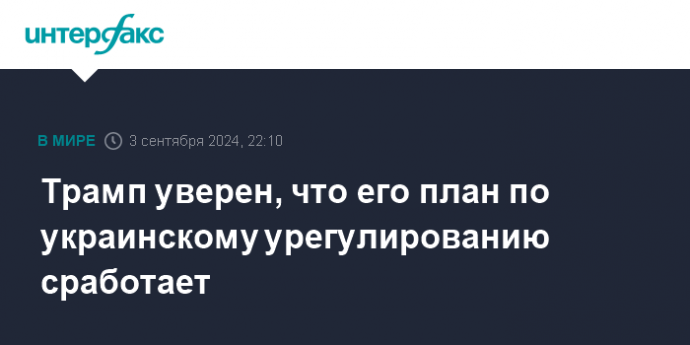 интерфакс

В МИРЕ 3 сентября 2024, 22:10

Трамп уверен, что его план по украинскому урегулированию сработает